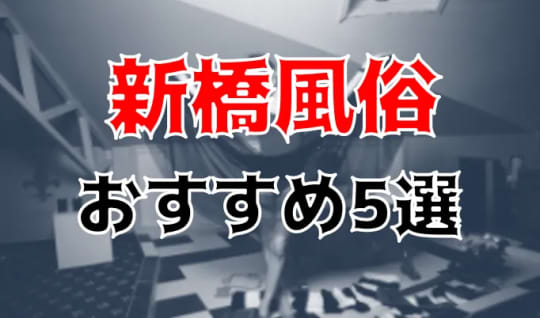 新橋風俗
おすすめ5選